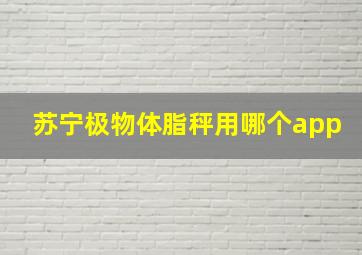 苏宁极物体脂秤用哪个app